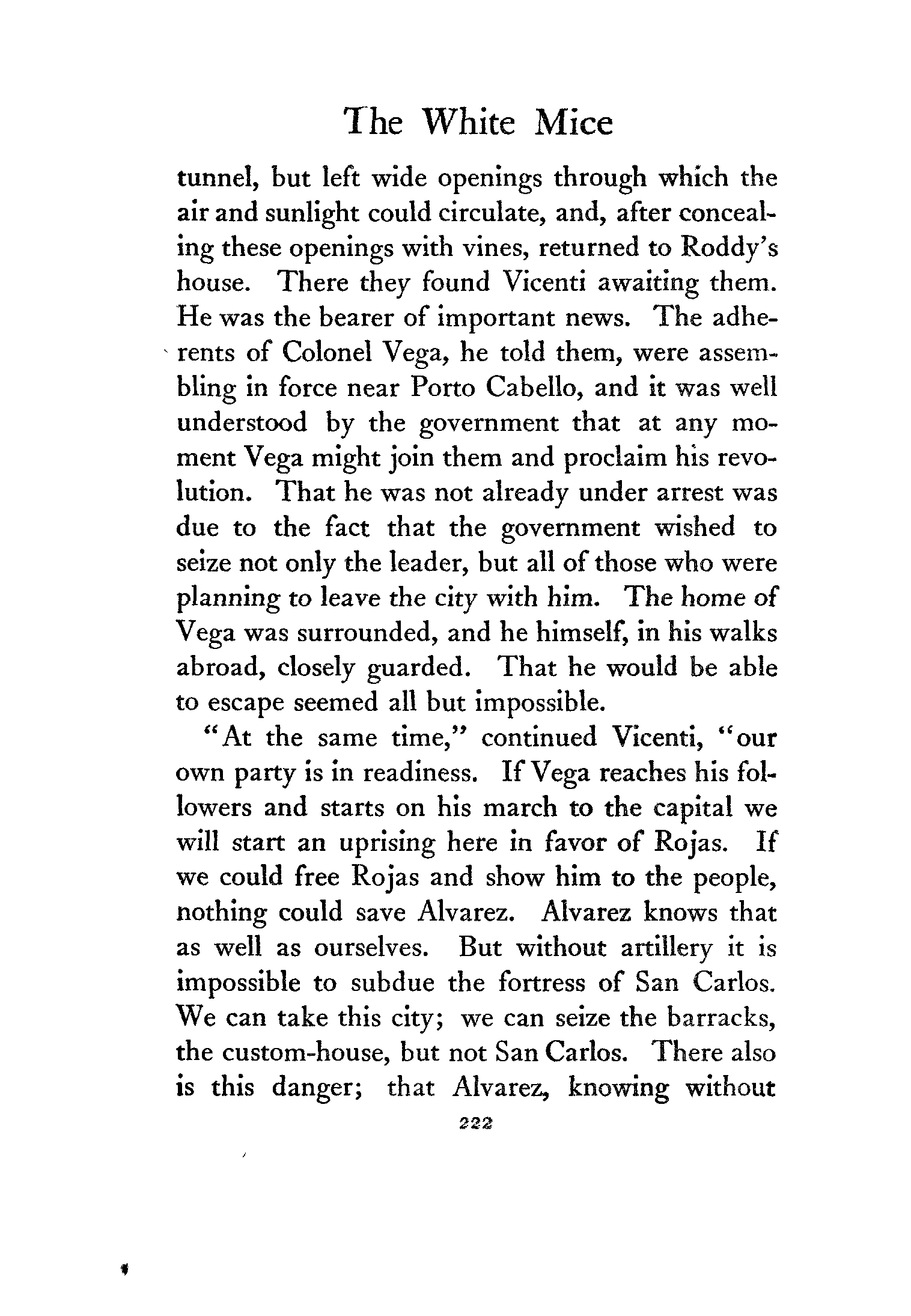 The White Mice

tunnel, but left wide openings through which the air and sunlight could circulate, and, after concealing these openings with vines, returned to Roddy's house. There they found Vicenti awaiting them. He was the bearer of important news. The adherents of Colonel Vega, he told them, were assembling in force near Porto Cabello, and it was well understood by the government that at any moment Vega might join them and proclaim his revolution. That he was not already under arrest was due to the fact that the government wished to seize not only the leader, but all of those who were planning to leave the city with him. The home of Vega was surrounded, and he himself, in his walks abroad, closely guarded. That he would be able to escape seemed all but impossible.

"At the same time," continued Vicenti, "our own party is in readiness. If Vega reaches his followers and starts on his march to the capital we will start an uprising here in favor of Rojas. If we could free Rojas and show him to the people, nothing could save Alvarez. Alvarez knows that as well as ourselves. But without artillery it is impossible to subdue the fortress of San Carlos. We can take this city; we can seize the barracks, the custom-house, but not San Carlos. There also is this danger; that Alvarez, knowing without

222